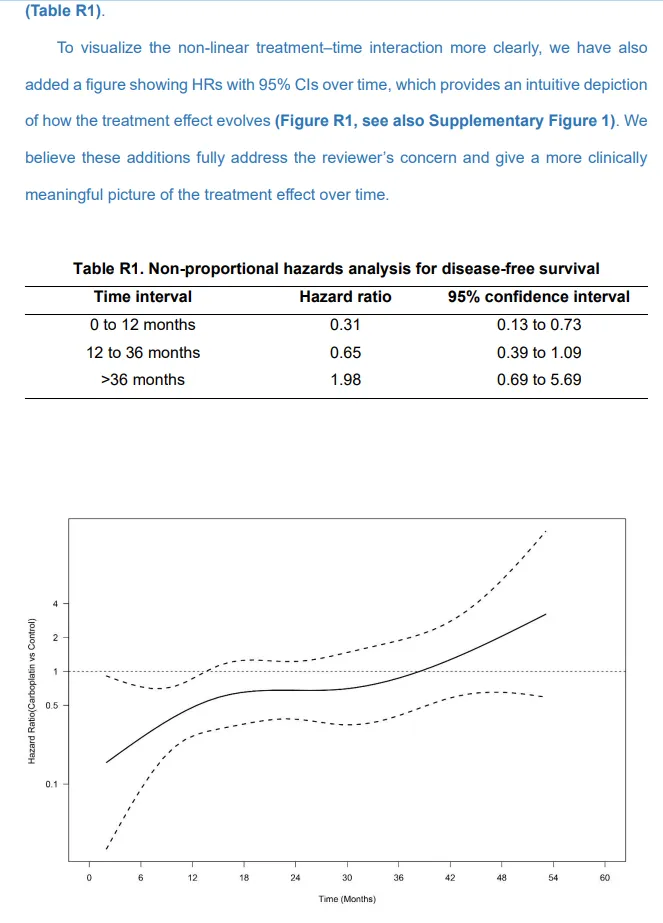 (Table R1).

To visualize the non-linear treatment–time interaction more clearly, we have also added a figure showing HRs with 95% CIs over time, which provides an intuitive depiction of how the treatment effect evolves (Figure R1, see also Supplementary Figure 1). We believe these additions fully address the reviewer's concern and give a more clinically meaningful picture of the treatment effect over time.

Table R1. Non-proportional hazards analysis for disease-free survival

| Time interval | Hazard ratio | 95% confidence interval |
|---|---|---|
| 0 to 12 months | 0.31 | 0.13 to 0.73 |
| 12 to 36 months | 0.65 | 0.39 to 1.09 |
| >36 months | 1.98 | 0.69 to 5.69 |

Hazard Ratio(Carboplatin vs Control)
4
2
1
0.5
0.1
0 6 12 18 24 30 36 42 48 54 60
Time (Months)